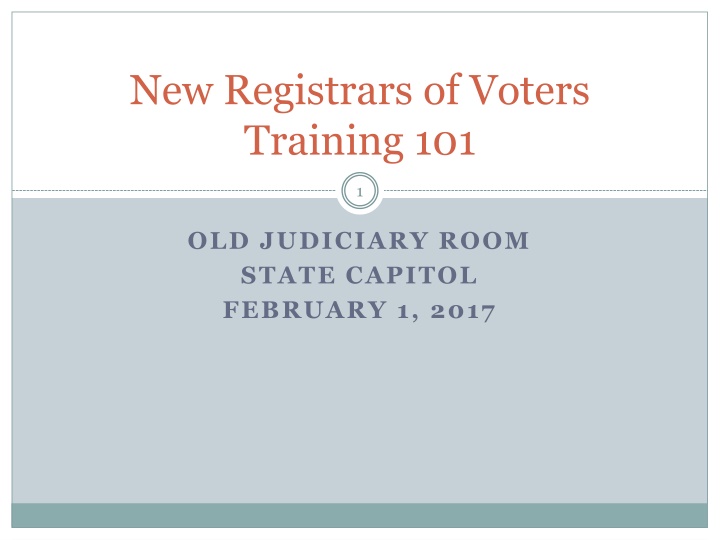 New Registrars of Voters Training 101

1

OLD JUDICIARY ROOM
STATE CAPITOL
FEBRUARY 1, 2017